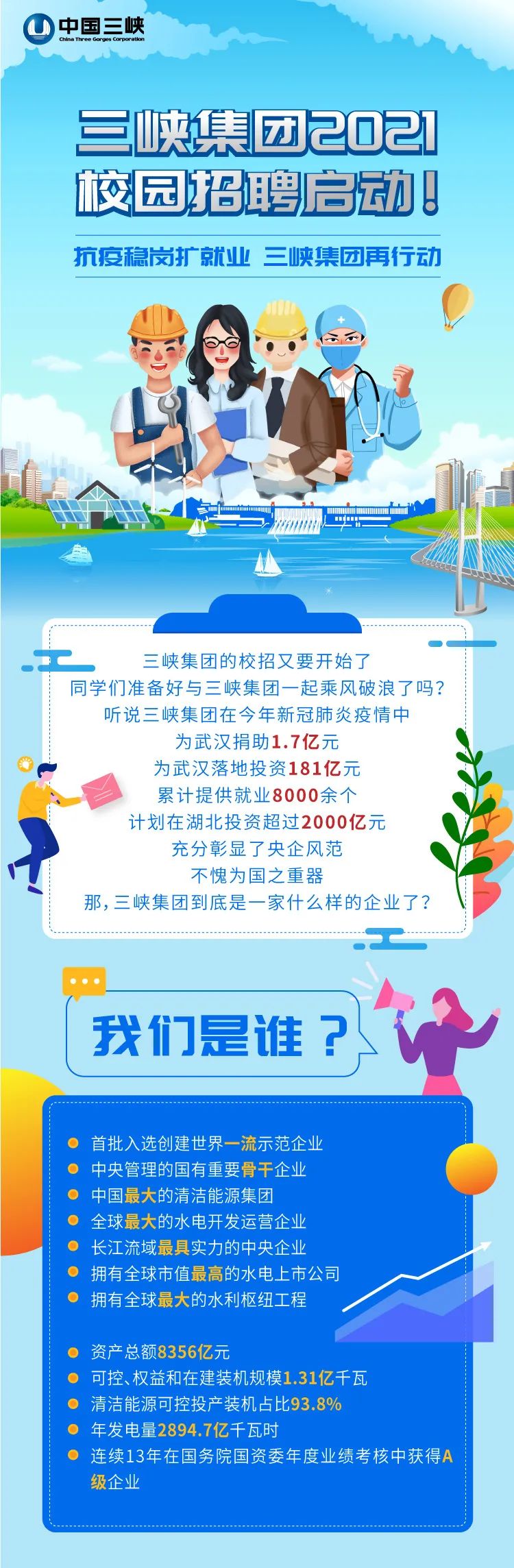 中国三峡
China Three Gorges Corporation

三峡集团2021
校园招聘启动！

抗疫稳岗扩就业 三峡集团再行动

三峡集团的校招又要开始了
同学们准备好与三峡集团一起乘风破浪了吗？
听说三峡集团在今年新冠肺炎疫情中
为武汉捐助1.7亿元
为武汉落地投资181亿元
累计提供就业8000余个
计划在湖北投资超过2000亿元
充分彰显了央企风范
不愧为国之重器
那，三峡集团到底是一家什么样的企业了？

我们是谁？

首批入选创建世界一流示范企业
中央管理的国有重要骨干企业
中国最大的清洁能源集团
全球最大的水电开发运营企业
长江流域最具实力的中央企业
拥有全球市值最高的水电上市公司
拥有全球最大的水利枢纽工程

资产总额8356亿元
可控、权益和在建装机规模1.31亿千瓦
清洁能源可控投产装机占比93.8%
年发电量2894.7亿千瓦时
连续13年在国务院国资委年度业绩考核中获得A级企业